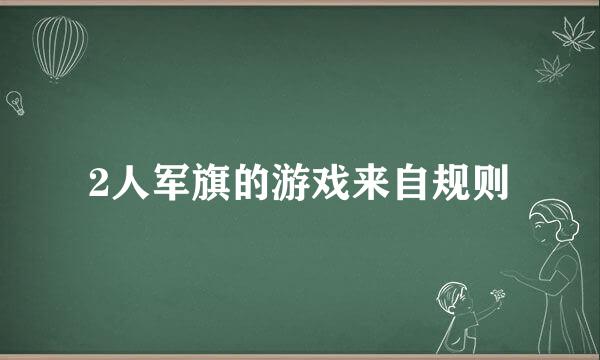 2人军旗的游戏来自规则